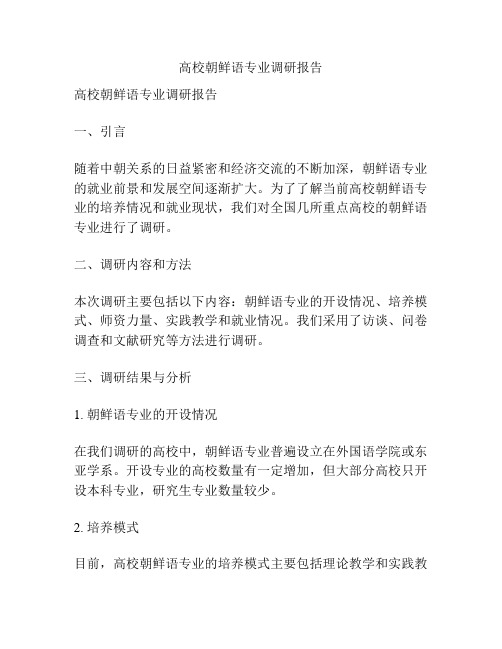 高校朝鲜语专业调研报告

高校朝鲜语专业调研报告

一、引言

随着中朝关系的日益紧密和经济交流的不断加深，朝鲜语专业的就业前景和发展空间逐渐扩大。为了了解当前高校朝鲜语专业的培养情况和就业现状，我们对全国几所重点高校的朝鲜语专业进行了调研。

二、调研内容和方法

本次调研主要包括以下内容：朝鲜语专业的开设情况、培养模式、师资力量、实践教学和就业情况。我们采用了访谈、问卷调查和文献研究等方法进行调研。

三、调研结果与分析

1. 朝鲜语专业的开设情况

在我们调研的高校中，朝鲜语专业普遍设立在外国语学院或东亚学系。开设专业的高校数量有一定增加，但大部分高校只开设本科专业，研究生专业数量较少。

2. 培养模式

目前，高校朝鲜语专业的培养模式主要包括理论教学和实践教